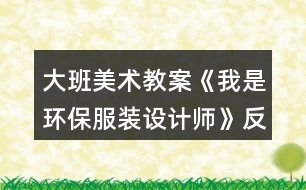 大班美术教案《我是环保服装设计师》反